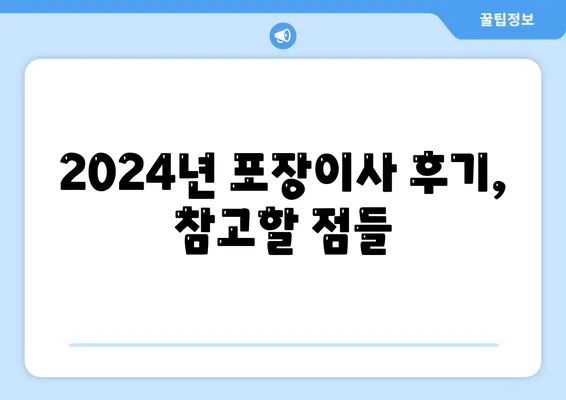 꿀팁정보

2024년 포장이사 후기, 참고할 점들